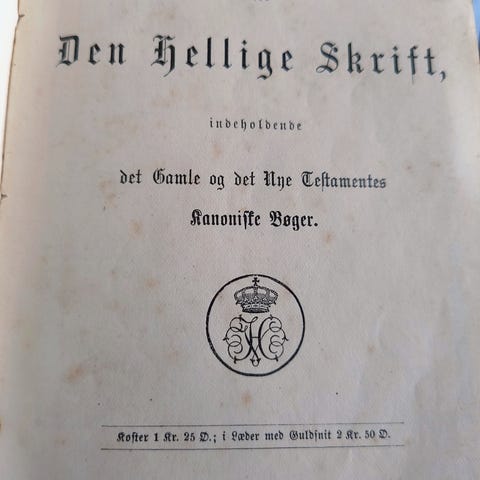 Den Hellige Skrift,

indeholdende

det Gamle og det Nye Testamentes

Kanoniske Bøger.

Koster 1 Kr. 25 Ø.; i Læder med Guldsnit 2 Kr. 50 Ø.